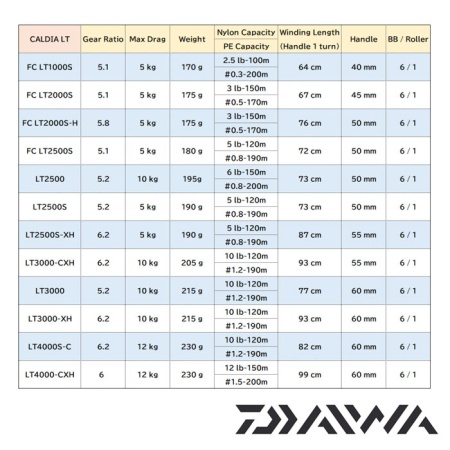 | CALDIA LT | Gear Ratio | Max Drag | Weight | Nylon Capacity / PE Capacity | Winding Length (Handle 1 turn) | Handle | BB / Roller |
|---|---|---|---|---|---|---|---|
| FC LT1000S | 5.1 | 5 kg | 170 g | 2.5 lb-100m / #0.3-200m | 64 cm | 40 mm | 6 / 1 |
| FC LT2000S | 5.1 | 5 kg | 175 g | 3 lb-150m / #0.5-170m | 67 cm | 45 mm | 6 / 1 |
| FC LT2000S-H | 5.8 | 5 kg | 175 g | 3 lb-150m / #0.5-170m | 76 cm | 50 mm | 6 / 1 |
| FC LT2500S | 5.1 | 5 kg | 180 g | 5 lb-120m / #0.8-190m | 72 cm | 50 mm | 6 / 1 |
| LT2500 | 5.2 | 10 kg | 195g | 6 lb-150m / #0.8-200m | 73 cm | 50 mm | 6 / 1 |
| LT2500S | 5.2 | 5 kg | 190 g | 5 lb-120m / #0.8-190m | 73 cm | 50 mm | 6 / 1 |
| LT2500S-XH | 6.2 | 5 kg | 190 g | 5 lb-120m / #0.8-190m | 87 cm | 55 mm | 6 / 1 |
| LT3000-CXH | 6.2 | 10 kg | 205 g | 10 lb-120m / #1.2-190m | 93 cm | 55 mm | 6 / 1 |
| LT3000 | 5.2 | 10 kg | 215 g | 10 lb-120m / #1.2-190m | 77 cm | 60 mm | 6 / 1 |
| LT3000-XH | 6.2 | 10 kg | 215 g | 10 lb-120m / #1.2-190m | 93 cm | 60 mm | 6 / 1 |
| LT4000S-C | 6.2 | 12 kg | 230 g | 10 lb-120m / #1.2-190m | 82 cm | 60 mm | 6 / 1 |
| LT4000-CXH | 6 | 12 kg | 230 g | 12 lb-150m / #1.5-200m | 99 cm | 60 mm | 6 / 1 |

DAIWA